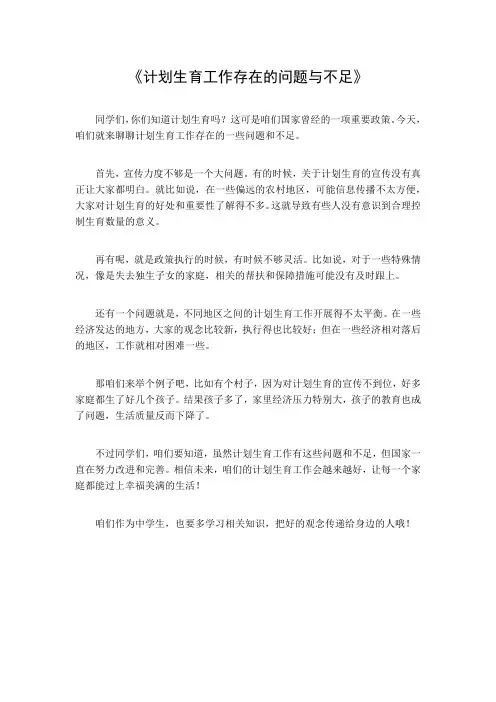 《计划生育工作存在的问题与不足》

同学们，你们知道计划生育吗？这可是咱们国家曾经的一项重要政策。今天，咱们就来聊聊计划生育工作存在的一些问题和不足。

首先，宣传力度不够是一个大问题。有的时候，关于计划生育的宣传没有真正让大家都明白。就比如说，在一些偏远的农村地区，可能信息传播不太方便，大家对计划生育的好处和重要性了解得不多。这就导致有些人没有意识到合理控制生育数量的意义。

再有呢，就是政策执行的时候，有时候不够灵活。比如说，对于一些特殊情况，像是失去独生子女的家庭，相关的帮扶和保障措施可能没有及时跟上。

还有一个问题就是，不同地区之间的计划生育工作开展得不太平衡。在一些经济发达的地方，大家的观念比较新，执行得也比较好；但在一些经济相对落后的地区，工作就相对困难一些。

那咱们来举个例子吧，比如有个村子，因为对计划生育的宣传不到位，好多家庭都生了好几个孩子。结果孩子多了，家里经济压力特别大，孩子的教育也成了问题，生活质量反而下降了。

不过同学们，咱们要知道，虽然计划生育工作有这些问题和不足，但国家一直在努力改进和完善。相信未来，咱们的计划生育工作会越来越好，让每一个家庭都能过上幸福美满的生活！

咱们作为中学生，也要多学习相关知识，把好的观念传递给身边的人哦！